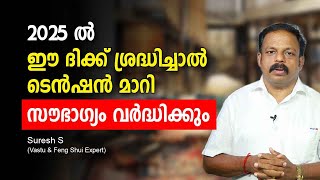 2025 ൽ
ഈ ദിക്ക് ശ്രദ്ധിച്ചാൽ
ടെൻഷൻ മാറി
സൗഭാഗ്യം വർദ്ധിക്കും

Suresh S
(Vastu & Feng Shui Expert)